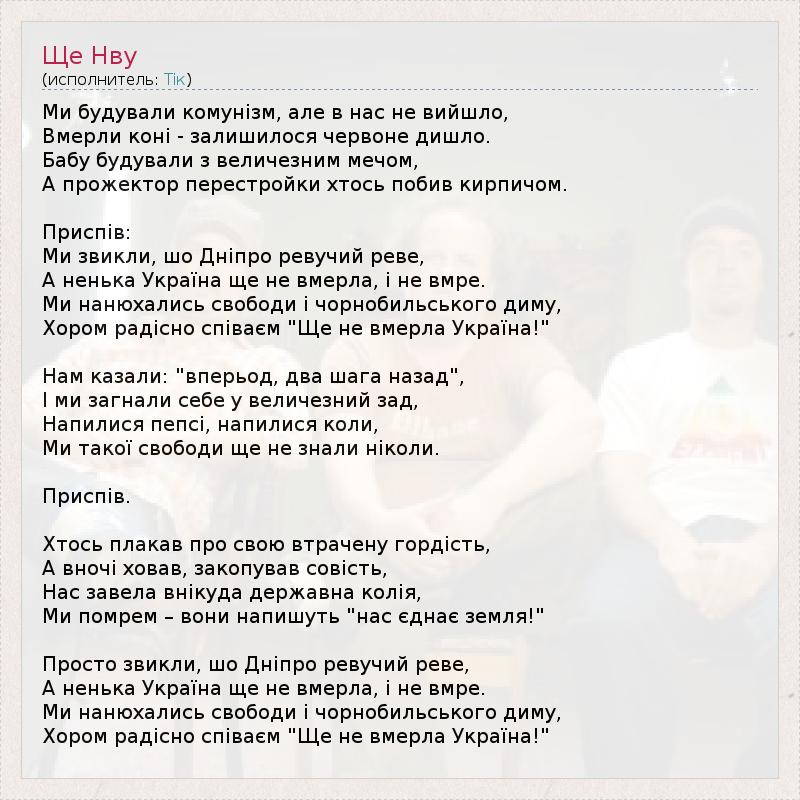 Ще Нву
(исполнитель: Тік)

Ми будували комунізм, але в нас не вийшло,
Вмерли коні - залишилося червоне дишло.
Бабу будували з величезним мечом,
А прожектор перестройки хтось побив кирпичом.

Приспів:
Ми звикли, шо Дніпро ревучий реве,
А ненька Україна ще не вмерла, і не вмре.
Ми нанюхались свободи і чорнобильського диму,
Хором радісно співаєм "Ще не вмерла Україна!"

Нам казали: "вперьод, два шага назад",
І ми загнали себе у величезний зад,
Напилися пепсі, напилися коли,
Ми такої свободи ще не знали ніколи.

Приспів.

Хтось плакав про свою втрачену гордість,
А вночі ховав, закопував совість,
Нас завела внікуда державна колія,
Ми помрем – вони напишуть "нас єднає земля!"

Просто звикли, шо Дніпро ревучий реве,
А ненька Україна ще не вмерла, і не вмре.
Ми нанюхались свободи і чорнобильського диму,
Хором радісно співаєм "Ще не вмерла Україна!"